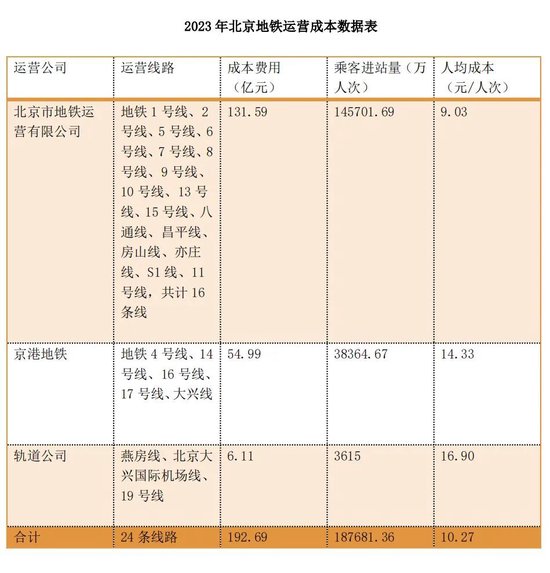 2023 年北京地铁运营成本数据表

| 运营公司 | 运营线路 | 成本费用（亿元） | 乘客进站量（万人次） | 人均成本（元/人次） |
|---|---|---|---|---|
| 北京市地铁运营有限公司 | 地铁 1 号线、2 号线、5 号线、6 号线、7 号线、8 号线、9 号线、10 号线、13 号线、15 号线、八通线、昌平线、房山线、亦庄线、S1 线、11 号线，共计 16 条线 | 131.59 | 145701.69 | 9.03 |
| 京港地铁 | 地铁 4 号线、14 号线、16 号线、17 号线、大兴线 | 54.99 | 38364.67 | 14.33 |
| 轨道公司 | 燕房线、北京大兴国际机场线、19 号线 | 6.11 | 3615 | 16.90 |
| 合计 | 24 条线路 | 192.69 | 187681.36 | 10.27 |